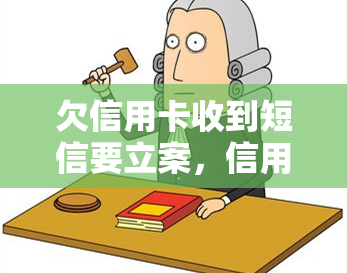 欠信用卡收到短信要立案，信用